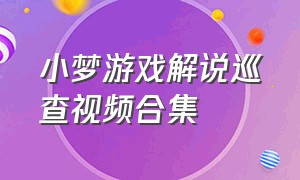 小梦游戏解说巡查视频合集